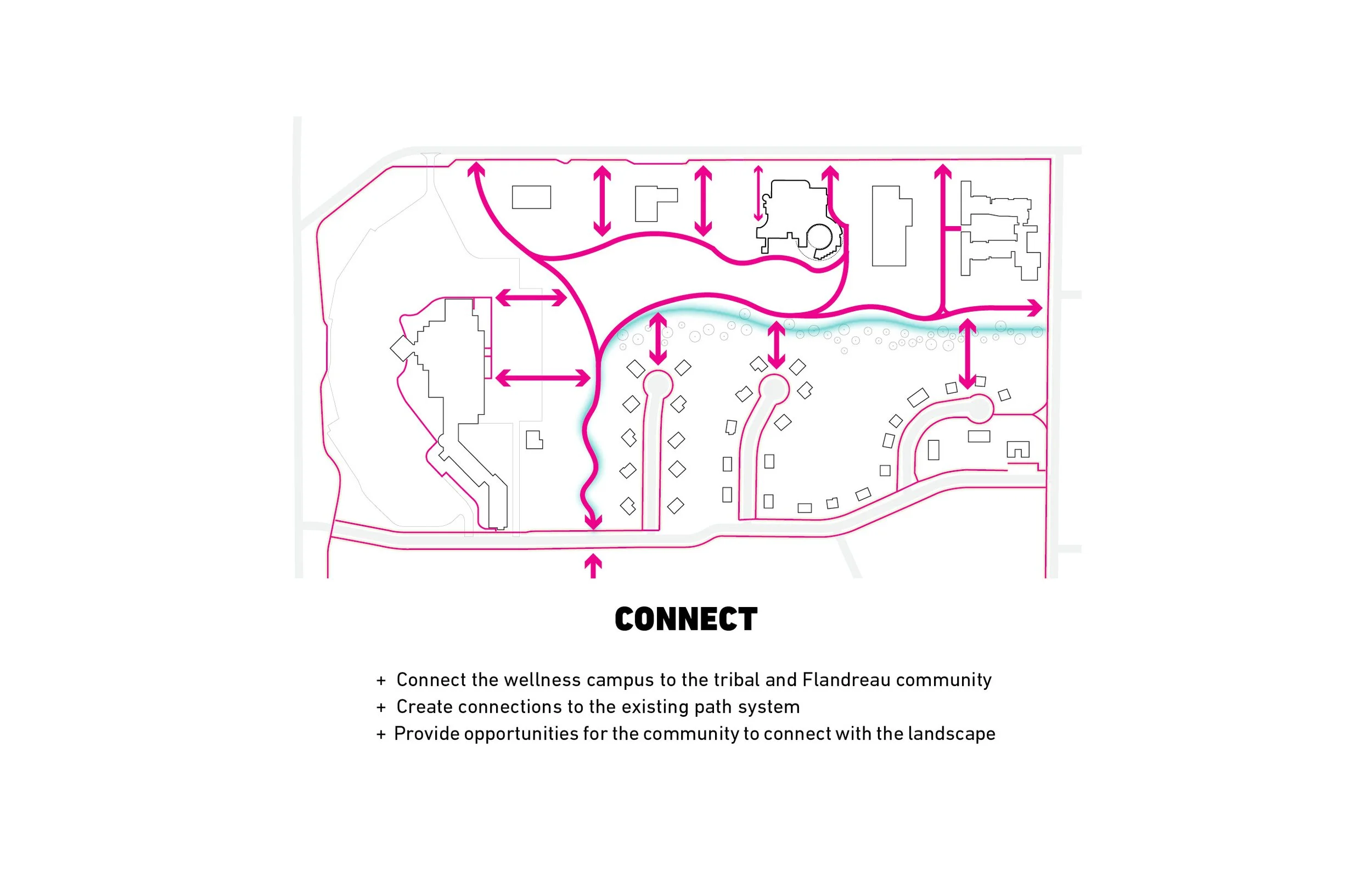 CONNECT

+ Connect the wellness campus to the tribal and Flandreau community
+ Create connections to the existing path system
+ Provide opportunities for the community to connect with the landscape